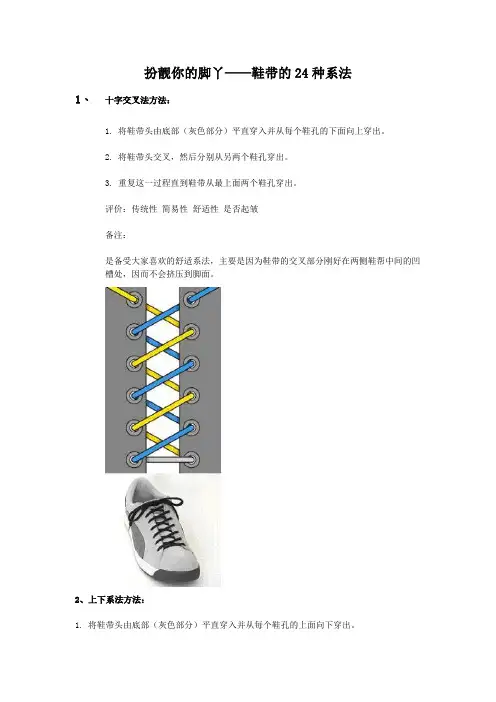 扮靓你的脚丫——鞋带的 24 种系法

1、 十字交叉法方法：

1. 将鞋带头由底部（灰色部分）平直穿入并从每个鞋孔的下面向上穿出。

2. 将鞋带头交叉，然后分别从另两个鞋孔穿出。

3. 重复这一过程直到鞋带从最上面两个鞋孔穿出。

评价：传统性 简易性 舒适性 是否起皱

备注：

是备受大家喜欢的舒适系法，主要是因为鞋带的交叉部分刚好在两侧鞋帮中间的凹槽处，因而不会挤压到脚面。

2、上下系法方法：

1. 将鞋带头由底部（灰色部分）平直穿入并从每个鞋孔的上面向下穿出。